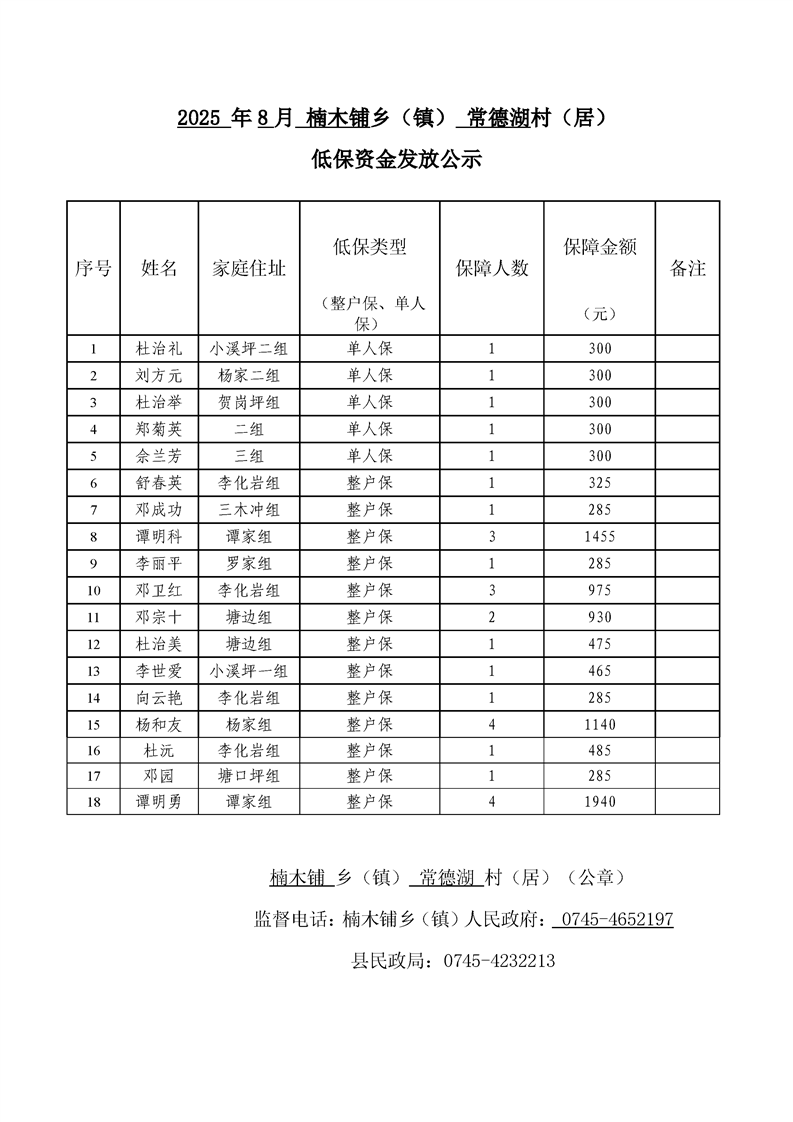 2025 年 8 月 楠木铺乡（镇） 常德湖村（居）

低保资金发放公示

| 序号 | 姓名 | 家庭住址 | 低保类型（整户保、单人保） | 保障人数 | 保障金额（元） | 备注 |
|---|---|---|---|---|---|---|
| 1 | 杜治礼 | 小溪坪二组 | 单人保 | 1 | 300 | |
| 2 | 刘方元 | 杨家二组 | 单人保 | 1 | 300 | |
| 3 | 杜治举 | 贺岗坪组 | 单人保 | 1 | 300 | |
| 4 | 郑菊英 | 二组 | 单人保 | 1 | 300 | |
| 5 | 佘兰芳 | 三组 | 单人保 | 1 | 300 | |
| 6 | 舒春英 | 李化岩组 | 整户保 | 1 | 325 | |
| 7 | 邓成功 | 三木冲组 | 整户保 | 1 | 285 | |
| 8 | 谭明科 | 谭家组 | 整户保 | 3 | 1455 | |
| 9 | 李丽平 | 罗家组 | 整户保 | 1 | 285 | |
| 10 | 邓卫红 | 李化岩组 | 整户保 | 3 | 975 | |
| 11 | 邓宗十 | 塘边组 | 整户保 | 2 | 930 | |
| 12 | 杜治美 | 塘边组 | 整户保 | 1 | 475 | |
| 13 | 李世爱 | 小溪坪一组 | 整户保 | 1 | 465 | |
| 14 | 向云艳 | 李化岩组 | 整户保 | 1 | 285 | |
| 15 | 杨和友 | 杨家组 | 整户保 | 4 | 1140 | |
| 16 | 杜沅 | 李化岩组 | 整户保 | 1 | 485 | |
| 17 | 邓园 | 塘口坪组 | 整户保 | 1 | 285 | |
| 18 | 谭明勇 | 谭家组 | 整户保 | 4 | 1940 | |

楠木铺 乡（镇） 常德湖 村（居）（公章）

监督电话：楠木铺乡（镇）人民政府： 0745-4652197

县民政局：0745-4232213